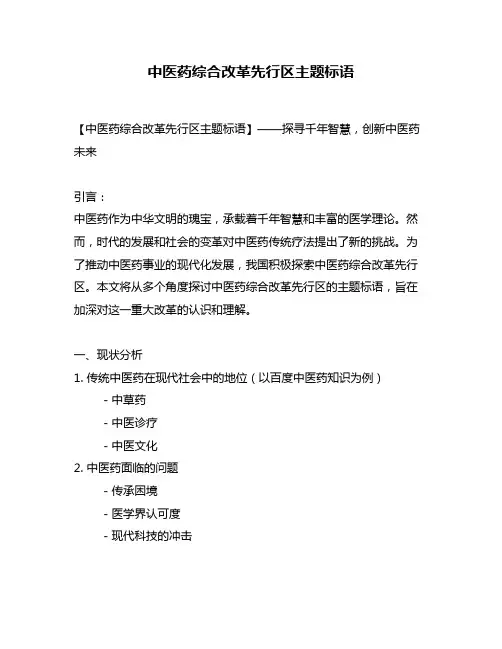 中医药综合改革先行区主题标语

【中医药综合改革先行区主题标语】——探寻千年智慧，创新中医药未来

引言：
中医药作为中华文明的瑰宝，承载着千年智慧和丰富的医学理论。然而，时代的发展和社会的变革对中医药传统疗法提出了新的挑战。为了推动中医药事业的现代化发展，我国积极探索中医药综合改革先行区。本文将从多个角度探讨中医药综合改革先行区的主题标语，旨在加深对这一重大改革的认识和理解。

一、现状分析
1. 传统中医药在现代社会中的地位（以百度中医药知识为例）
- 中草药
- 中医诊疗
- 中医文化
2. 中医药面临的问题
- 传承困境
- 医学界认可度
- 现代科技的冲击